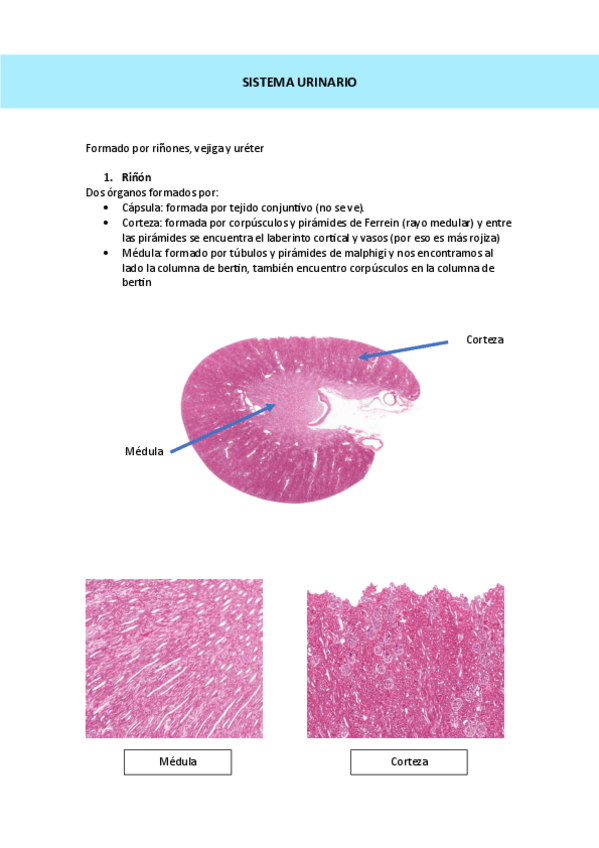 SISTEMA URINARIO

Formado por riñones, vejiga y uréter

1. Riñón

Dos órganos formados por:

• Cápsula: formada por tejido conjuntivo (no se ve).
• Corteza: formada por corpúsculos y pirámides de Ferrein (rayo medular) y entre las pirámides se encuentra el laberinto cortical y vasos (por eso es más rojiza)
• Médula: formado por túbulos y pirámides de malphigi y nos encontramos al lado la columna de bertin, también encuentro corpúsculos en la columna de bertin

Corteza

Médula

Médula

Corteza